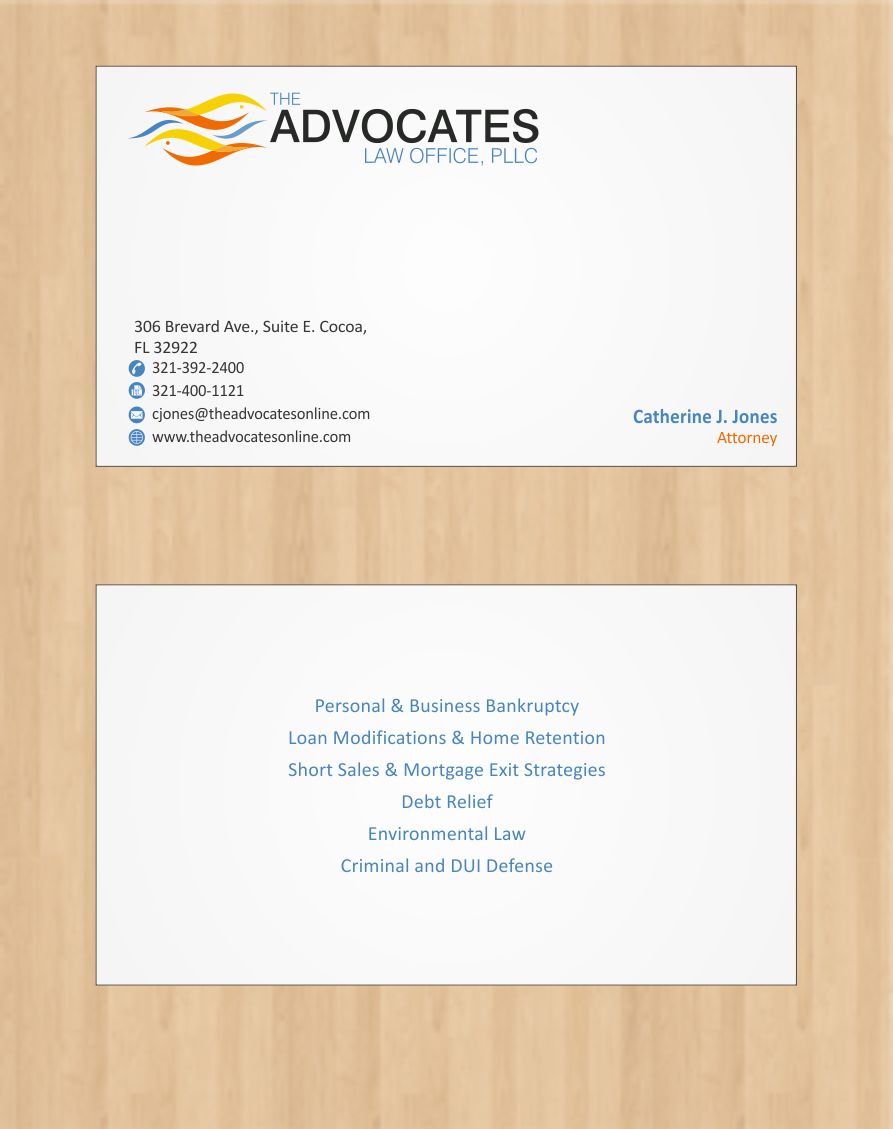 THE
ADVOCATES
LAW OFFICE, PLLC

306 Brevard Ave., Suite E. Cocoa,
FL 32922
321-392-2400
321-400-1121
cjones@theadvocatesonline.com
www.theadvocatesonline.com

Catherine J. Jones
Attorney

Personal & Business Bankruptcy
Loan Modifications & Home Retention
Short Sales & Mortgage Exit Strategies
Debt Relief
Environmental Law
Criminal and DUI Defense